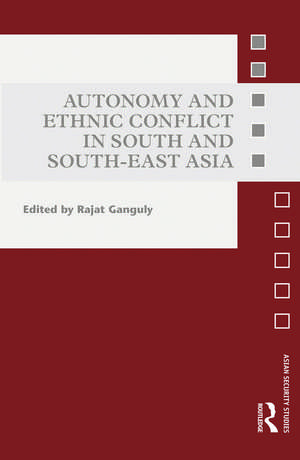 AUTONOMY AND ETHNIC CONFLICT IN SOUTH AND SOUTH-EAST ASIA

Edited by Rajat Ganguly

ASIAN SECURITY STUDIES

ROUTLEDGE